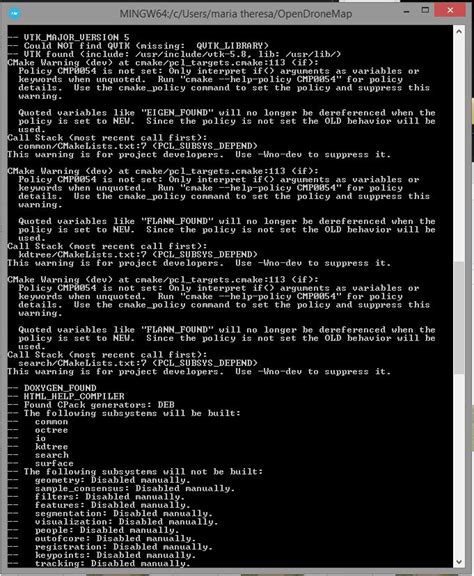 MINGW64:/c/Users/maria theresa/OpenDroneMap

-- VTK_MAJOR_VERSION 5
-- Could NOT find QVTK (missing: QVTK_LIBRARY)
-- VTK found (include: /usr/include/vtk-5.8, lib: /usr/lib/)
CMake Warning (dev) at cmake/pcl_targets.cmake:113 (if):
  Policy CMP0054 is not set: Only interpret if() arguments as variables or keywords when unquoted. Run "cmake --help-policy CMP0054" for policy details. Use the cmake_policy command to set the policy and suppress this warning.

  Quoted variables like "EIGEN_FOUND" will no longer be dereferenced when the policy is set to NEW. Since the policy is not set the OLD behavior will be used.
Call Stack (most recent call first):
  common/CMakeLists.txt:7 (PCL_SUBSYS_DEPEND)
This warning is for project developers. Use -Wno-dev to suppress it.

CMake Warning (dev) at cmake/pcl_targets.cmake:113 (if):
  Policy CMP0054 is not set: Only interpret if() arguments as variables or keywords when unquoted. Run "cmake --help-policy CMP0054" for policy details. Use the cmake_policy command to set the policy and suppress this warning.

  Quoted variables like "FLANN_FOUND" will no longer be dereferenced when the policy is set to NEW. Since the policy is not set the OLD behavior will be used.
Call Stack (most recent call first):
  kdtree/CMakeLists.txt:7 (PCL_SUBSYS_DEPEND)
This warning is for project developers. Use -Wno-dev to suppress it.

CMake Warning (dev) at cmake/pcl_targets.cmake:113 (if):
  Policy CMP0054 is not set: Only interpret if() arguments as variables or keywords when unquoted. Run "cmake --help-policy CMP0054" for policy details. Use the cmake_policy command to set the policy and suppress this warning.

  Quoted variables like "FLANN_FOUND" will no longer be dereferenced when the policy is set to NEW. Since the policy is not set the OLD behavior will be used.
Call Stack (most recent call first):
  search/CMakeLists.txt:7 (PCL_SUBSYS_DEPEND)
This warning is for project developers. Use -Wno-dev to suppress it.

-- DOXYGEN_FOUND
-- HTML_HELP_COMPILER
-- Found CPack generators: DEB
-- The following subsystems will be built:
--   common
--   octree
--   io
--   kdtree
--   search
--   surface
-- The following subsystems will not be built:
--   geometry: Disabled manually.
--   sample_consensus: Disabled manually.
--   filters: Disabled manually.
--   features: Disabled manually.
--   segmentation: Disabled manually.
--   visualization: Disabled manually.
--   people: Disabled manually.
--   outofcore: Disabled manually.
--   registration: Disabled manually.
--   keypoints: Disabled manually.
--   tracking: Disabled manually.